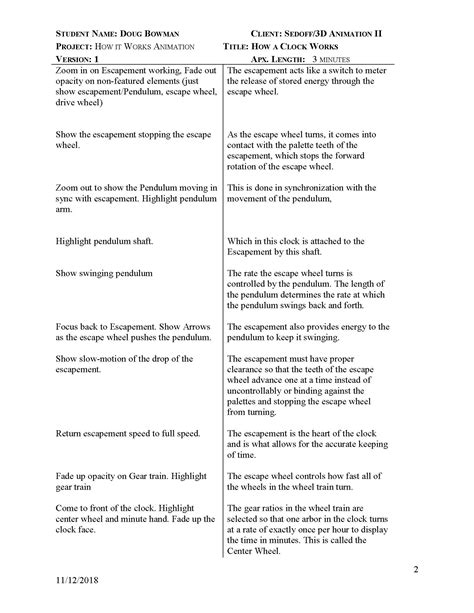 STUDENT NAME: DOUG BOWMAN CLIENT: SEDOFF/3D ANIMATION II
PROJECT: HOW IT WORKS ANIMATION TITLE: HOW A CLOCK WORKS
VERSION: 1 APX. LENGTH: 3 MINUTES

| Zoom in on Escapement working, Fade out opacity on non-featured elements (just show escapement/Pendulum, escape wheel, drive wheel) | The escapement acts like a switch to meter the release of stored energy through the escape wheel. |
|---|---|
| Show the escapement stopping the escape wheel. | As the escape wheel turns, it comes into contact with the palette teeth of the escapement, which stops the forward rotation of the escape wheel. |
| Zoom out to show the Pendulum moving in sync with escapement. Highlight pendulum arm. | This is done in synchronization with the movement of the pendulum, |
| Highlight pendulum shaft. | Which in this clock is attached to the Escapement by this shaft. |
| Show swinging pendulum | The rate the escape wheel turns is controlled by the pendulum. The length of the pendulum determines the rate at which the pendulum swings back and forth. |
| Focus back to Escapement. Show Arrows as the escape wheel pushes the pendulum. | The escapement also provides energy to the pendulum to keep it swinging. |
| Show slow-motion of the drop of the escapement. | The escapement must have proper clearance so that the teeth of the escape wheel advance one at a time instead of uncontrollably or binding against the palettes and stopping the escape wheel from turning. |
| Return escapement speed to full speed. | The escapement is the heart of the clock and is what allows for the accurate keeping of time. |
| Fade up opacity on Gear train. Highlight gear train | The escape wheel controls how fast all of the wheels in the wheel train turn. |
| Come to front of the clock. Highlight center wheel and minute hand. Fade up the clock face. | The gear ratios in the wheel train are selected so that one arbor in the clock turns at a rate of exactly once per hour to display the time in minutes. This is called the Center Wheel. |

2

11/12/2018